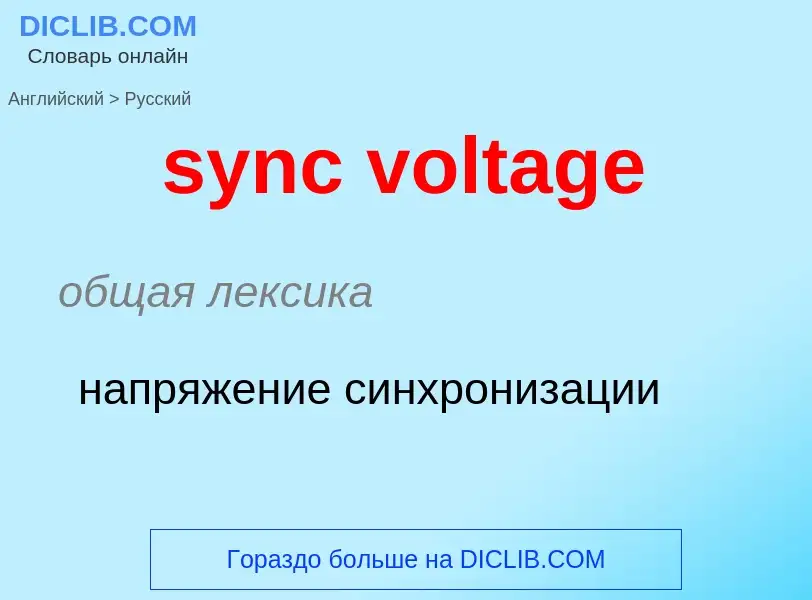 DICLIB.COM
Словарь онлайн

Английский > Русский

sync voltage

общая лексика

напряжение синхронизации

Гораздо больше на DICLIB.COM